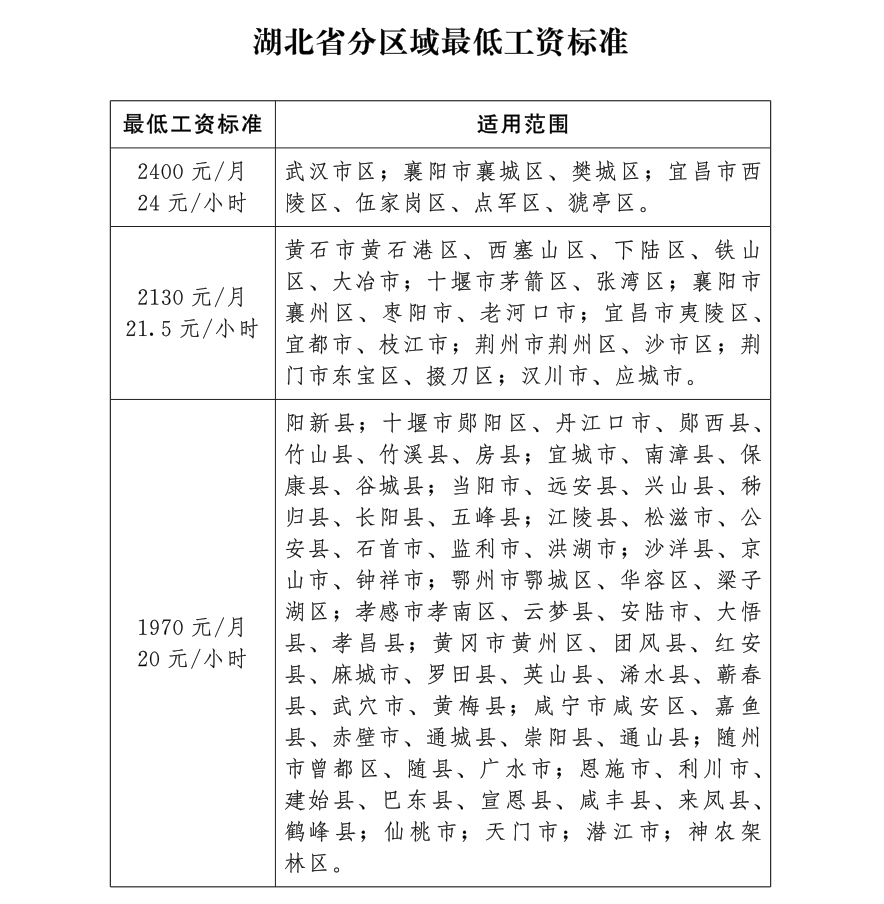 湖北省分区域最低工资标准

| 最低工资标准 | 适用范围 |
|---|---|
| 2400 元/月 24 元/小时 | 武汉市区；襄阳市襄城区、樊城区；宜昌市西陵区、伍家岗区、点军区、猇亭区。 |
| 2130 元/月 21.5 元/小时 | 黄石市黄石港区、西塞山区、下陆区、铁山区、大冶市；十堰市茅箭区、张湾区；襄阳市襄州区、枣阳市、老河口市；宜昌市夷陵区、宜都市、枝江市；荆州市荆州区、沙市区；荆门市东宝区、掇刀区；汉川市、应城市。 |
| 1970 元/月 20 元/小时 | 阳新县；十堰市郧阳区、丹江口市、郧西县、竹山县、竹溪县、房县；宜城市、南漳县、保康县、谷城县；当阳市、远安县、兴山县、秭归县、长阳县、五峰县；江陵县、松滋市、公安县、石首市、监利市、洪湖市；沙洋县、京山市、钟祥市；鄂州市鄂城区、华容区、梁子湖区；孝感市孝南区、云梦县、安陆市、大悟县、孝昌县；黄冈市黄州区、团风县、红安县、麻城市、罗田县、英山县、浠水县、蕲春县、武穴市、黄梅县；咸宁市咸安区、嘉鱼县、赤壁市、通城县、崇阳县、通山县；随州市曾都区、随县、广水市；恩施市、利川市、建始县、巴东县、宣恩县、咸丰县、来凤县、鹤峰县；仙桃市；天门市；潜江市；神农架林区。 |